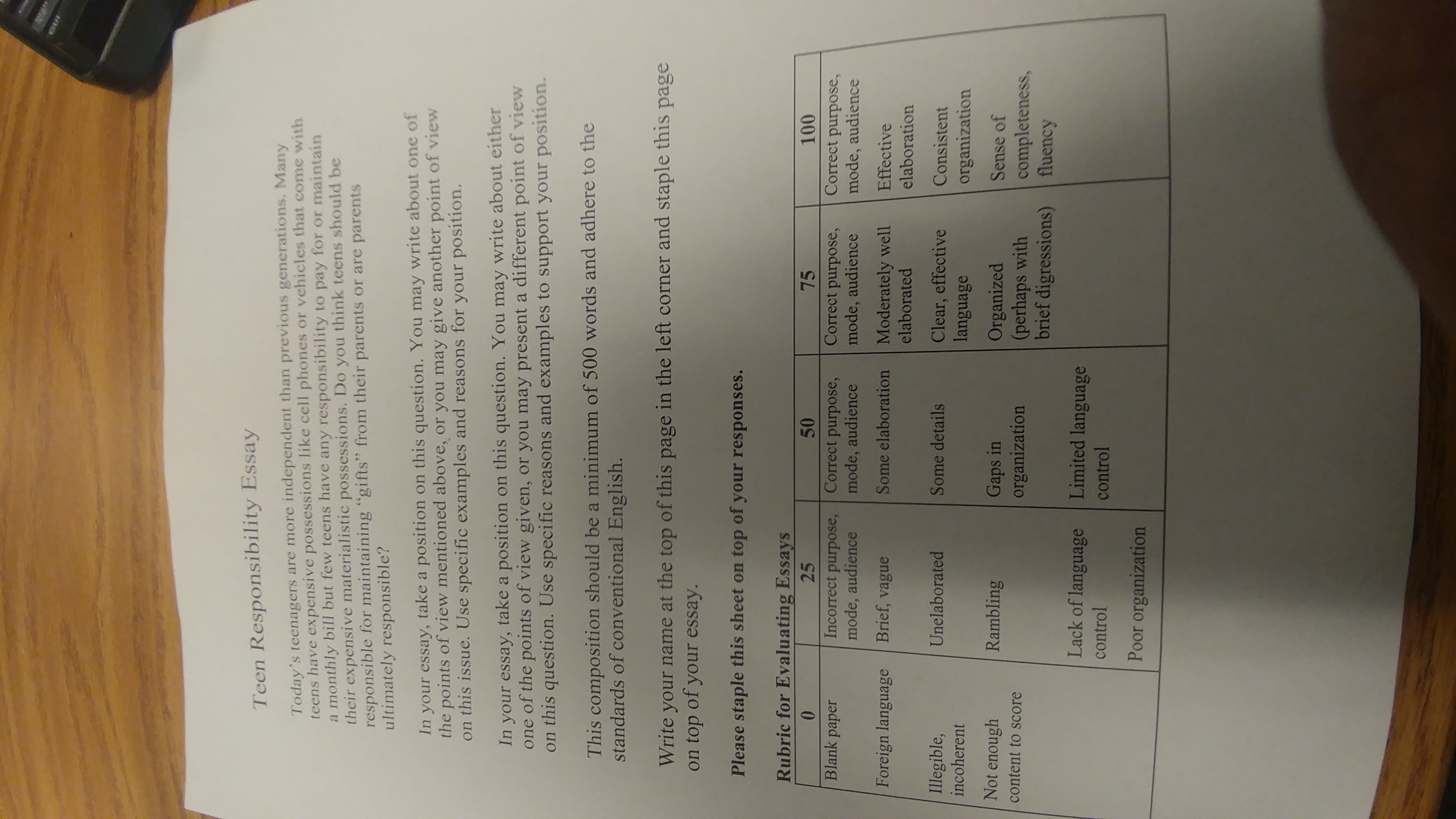 Teen Responsibility Essay

Today's teenagers are more independent than previous generations. Many teens have expensive possessions like cell phones or vehicles that come with a monthly bill but few teens have any responsibility to pay for or maintain their expensive materialistic possessions. Do you think teens should be responsible for maintaining "gifts" from their parents or are parents ultimately responsible?

In your essay, take a position on this question. You may write about one of the points of view mentioned above, or you may give another point of view on this issue. Use specific examples and reasons for your position.

In your essay, take a position on this question. You may write about either one of the points of view given, or you may present a different point of view on this question. Use specific reasons and examples to support your position.

This composition should be a minimum of 500 words and adhere to the standards of conventional English.

Write your name at the top of this page in the left corner and staple this page on top of your essay.

Please staple this sheet on top of your responses.

Rubric for Evaluating Essays

| 0 | 25 | 50 | 75 | 100 |
|---|---|---|---|---|
| Blank paper | Incorrect purpose, mode, audience | Correct purpose, mode, audience | Correct purpose, mode, audience | Correct purpose, mode, audience |
| Foreign language | Brief, vague | Some elaboration | Moderately well elaborated | Effective elaboration |
| Illegible, incoherent | Unelaborated | Some details | Clear, effective language | Consistent organization |
| Not enough content to score | Rambling | Gaps in organization | Organized (perhaps with brief digressions) | Sense of completeness, fluency |
| | Lack of language control | Limited language control | | |
| | Poor organization | | | |